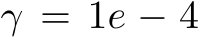 $\gamma = 1e - 4$